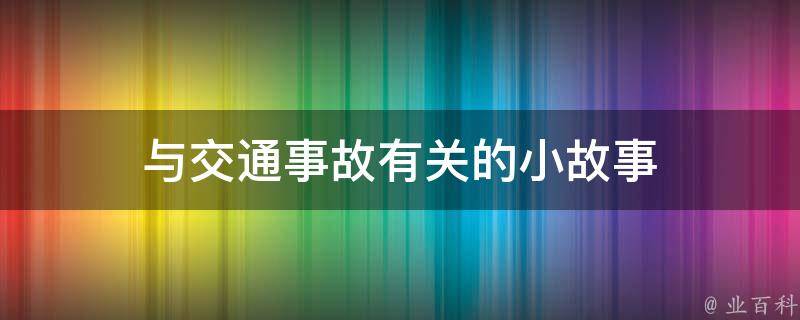 与交通事故有关的小故事

@ 业百科